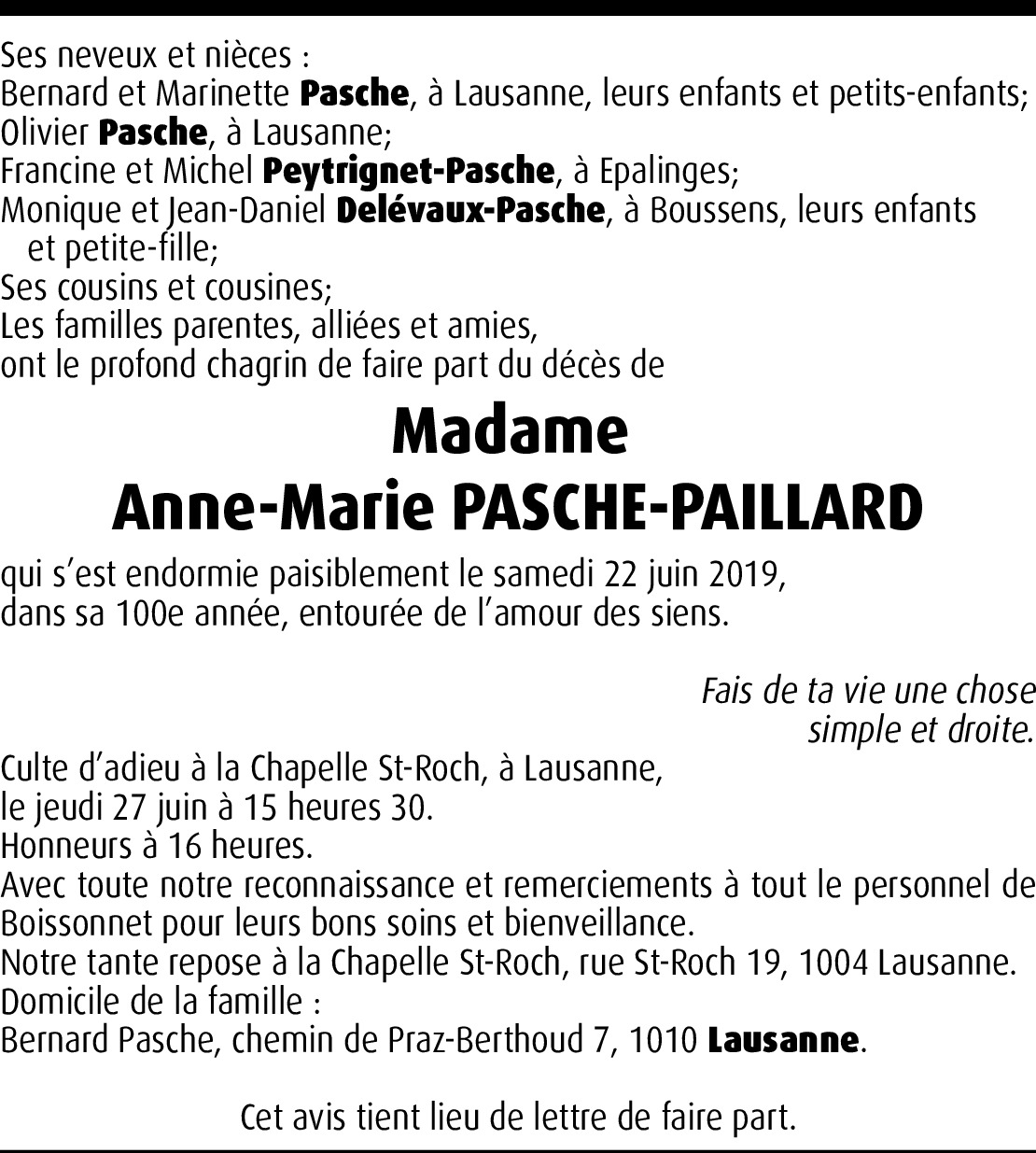 Ses neveux et nièces :
Bernard et Marinette Pasche, à Lausanne, leurs enfants et petits-enfants;
Olivier Pasche, à Lausanne;
Francine et Michel Peytrignet-Pasche, à Epalinges;
Monique et Jean-Daniel Delévaux-Pasche, à Boussens, leurs enfants et petite-fille;
Ses cousins et cousines;
Les familles parentes, alliées et amies,
ont le profond chagrin de faire part du décès de

Madame
Anne-Marie PASCHE-PAILLARD

qui s'est endormie paisiblement le samedi 22 juin 2019,
dans sa 100e année, entourée de l'amour des siens.

Fais de ta vie une chose
simple et droite.

Culte d'adieu à la Chapelle St-Roch, à Lausanne,
le jeudi 27 juin à 15 heures 30.
Honneurs à 16 heures.
Avec toute notre reconnaissance et remerciements à tout le personnel de Boissonnet pour leurs bons soins et bienveillance.
Notre tante repose à la Chapelle St-Roch, rue St-Roch 19, 1004 Lausanne.
Domicile de la famille :
Bernard Pasche, chemin de Praz-Berthoud 7, 1010 Lausanne.

Cet avis tient lieu de lettre de faire part.